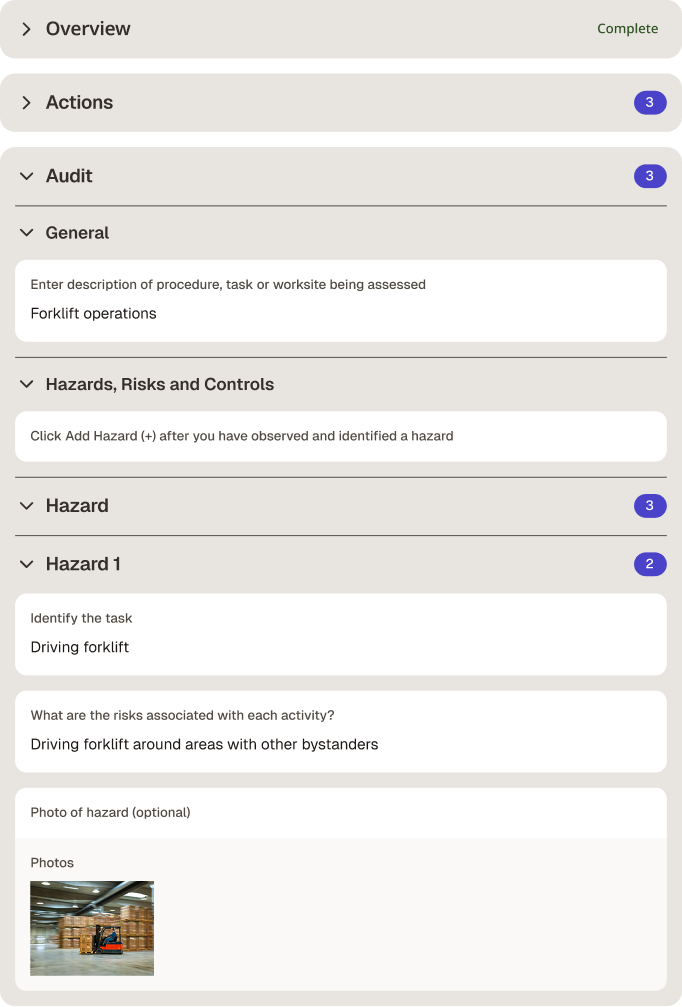 Overview
Complete

Actions
3

Audit
3

General

Enter description of procedure, task or worksite being assessed
Forklift operations

Hazards, Risks and Controls

Click Add Hazard (+) after you have observed and identified a hazard

Hazard
3

Hazard 1
2

Identify the task
Driving forklift

What are the risks associated with each activity?
Driving forklift around areas with other bystanders

Photo of hazard (optional)

Photos